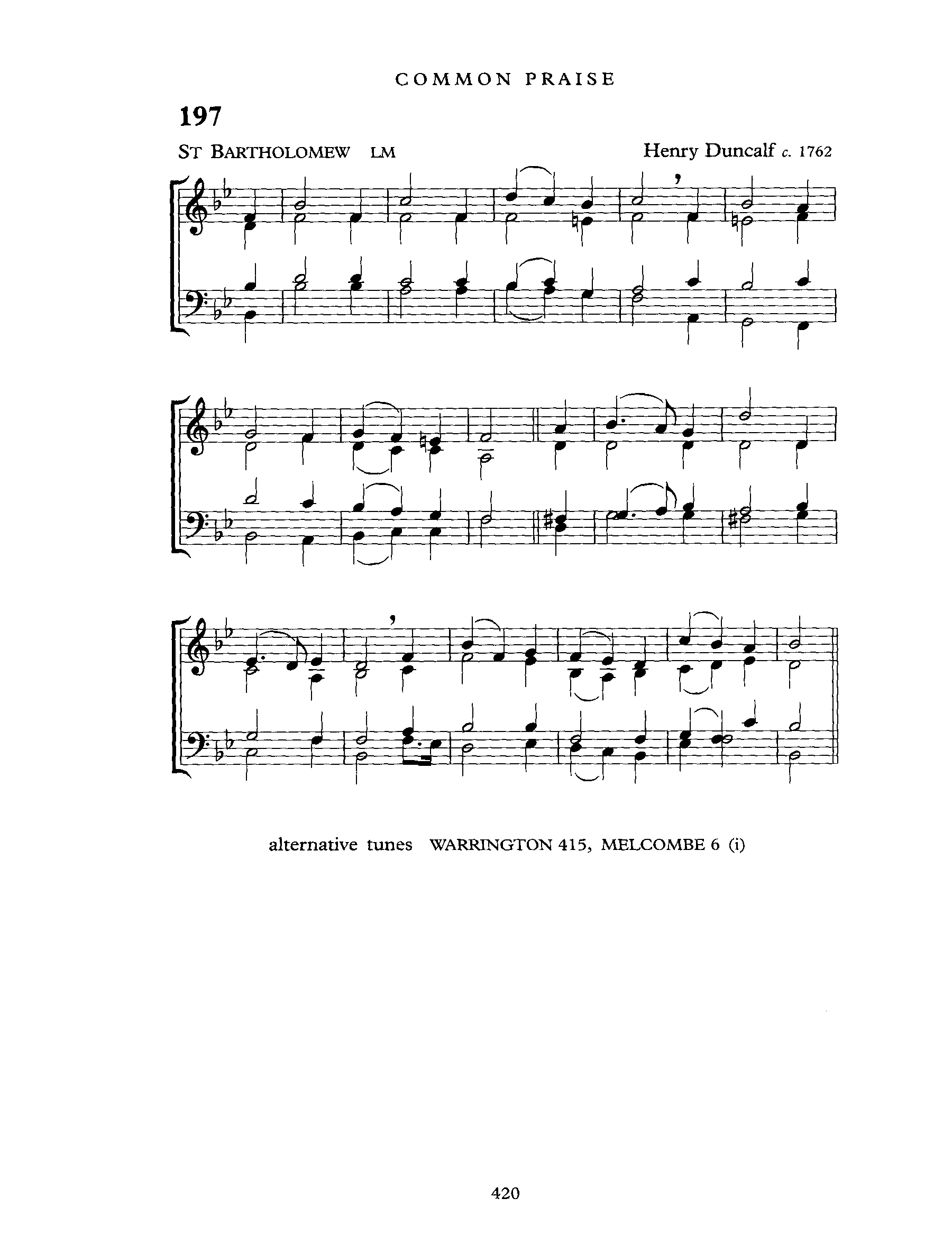 COMMON PRAISE

197

ST BARTHOLOMEW LM

Henry Duncalf c. 1762

alternative tunes WARRINGTON 415, MELCOMBE 6 (i)

420